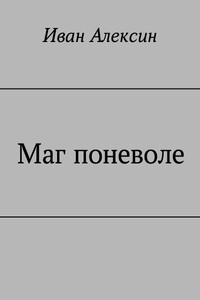 Иван Алексин

Маг поневоле